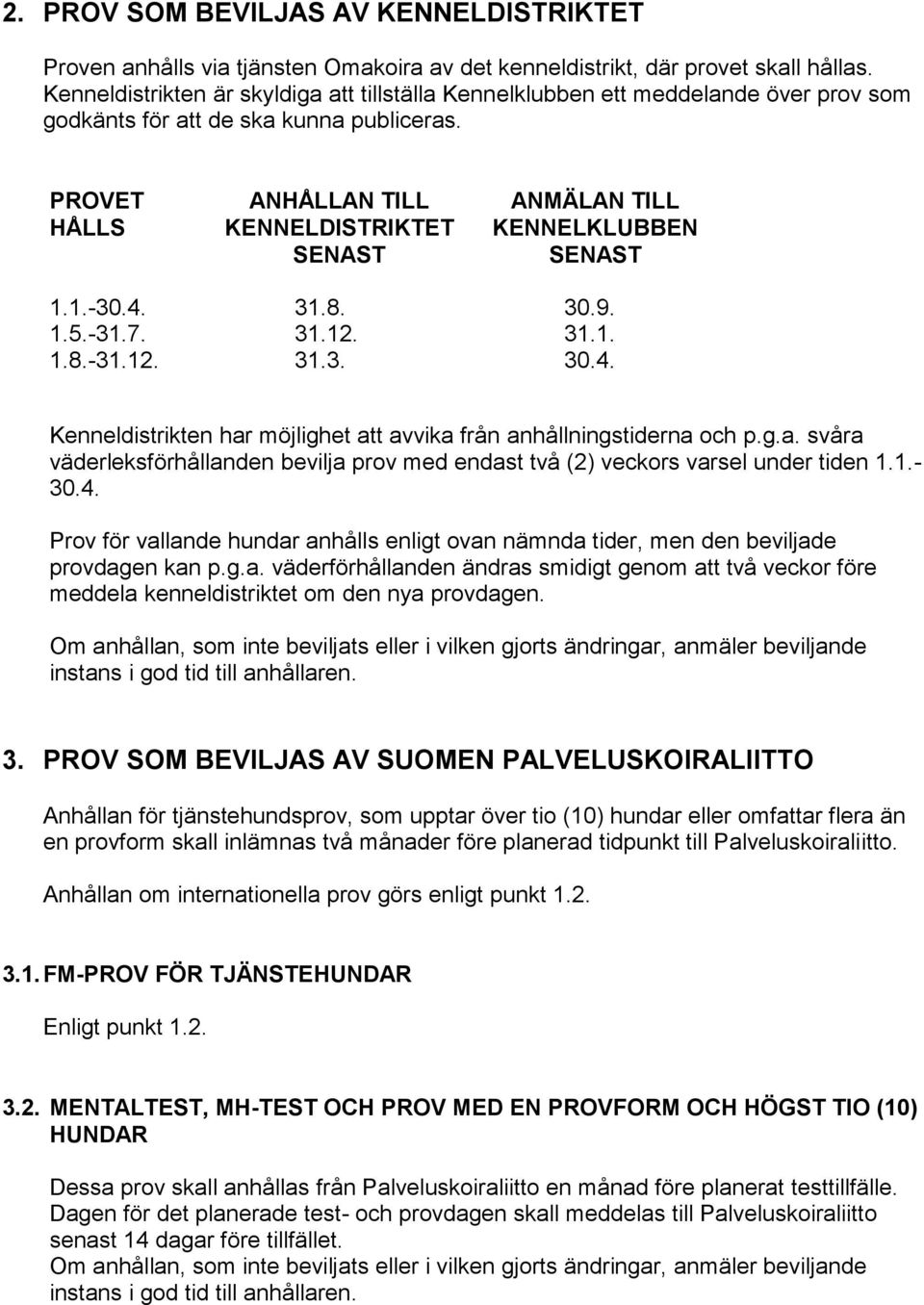 2. PROV SOM BEVILJAS AV KENNELDISTRIKTET

Proven anhålls via tjänsten Omakoira av det kenneldistrikt, där provet skall hållas. Kenneldistrikten är skyldiga att tillställa Kennelklubben ett meddelande över prov som godkänts för att de ska kunna publiceras.

| PROVET HÅLLS | ANHÅLLAN TILL KENNELDISTRIKTET SENAST | ANMÄLAN TILL KENNELKLUBBEN SENAST |
|---|---|---|
| 1.1.-30.4. | 31.8. | 30.9. |
| 1.5.-31.7. | 31.12. | 31.1. |
| 1.8.-31.12. | 31.3. | 30.4. |

Kenneldistrikten har möjlighet att avvika från anhållningstiderna och p.g.a. svåra väderleksförhållanden bevilja prov med endast två (2) veckors varsel under tiden 1.1.-30.4.

Prov för vallande hundar anhålls enligt ovan nämnda tider, men den beviljade provdagen kan p.g.a. väderförhållanden ändras smidigt genom att två veckor före meddela kenneldistriktet om den nya provdagen.

Om anhållan, som inte beviljats eller i vilken gjorts ändringar, anmäler beviljande instans i god tid till anhållaren.

3. PROV SOM BEVILJAS AV SUOMEN PALVELUSKOIRALIITTO

Anhållan för tjänstehundsprov, som upptar över tio (10) hundar eller omfattar flera än en provform skall inlämnas två månader före planerad tidpunkt till Palveluskoiraliitto.

Anhållan om internationella prov görs enligt punkt 1.2.

3.1. FM-PROV FÖR TJÄNSTEHUNDAR

Enligt punkt 1.2.

3.2. MENTALTEST, MH-TEST OCH PROV MED EN PROVFORM OCH HÖGST TIO (10) HUNDAR

Dessa prov skall anhållas från Palveluskoiraliitto en månad före planerat testtillfälle. Dagen för det planerade test- och provdagen skall meddelas till Palveluskoiraliitto senast 14 dagar före tillfället.
Om anhållan, som inte beviljats eller i vilken gjorts ändringar, anmäler beviljande instans i god tid till anhållaren.